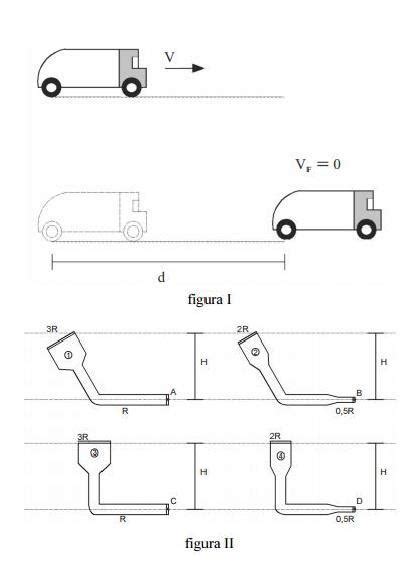 V

$V_F = 0$

d

figura I

3R
①
H
A
R

2R
②
H
B
0,5R

3R
③
H
C
R

2R
④
H
D
0,5R

figura II